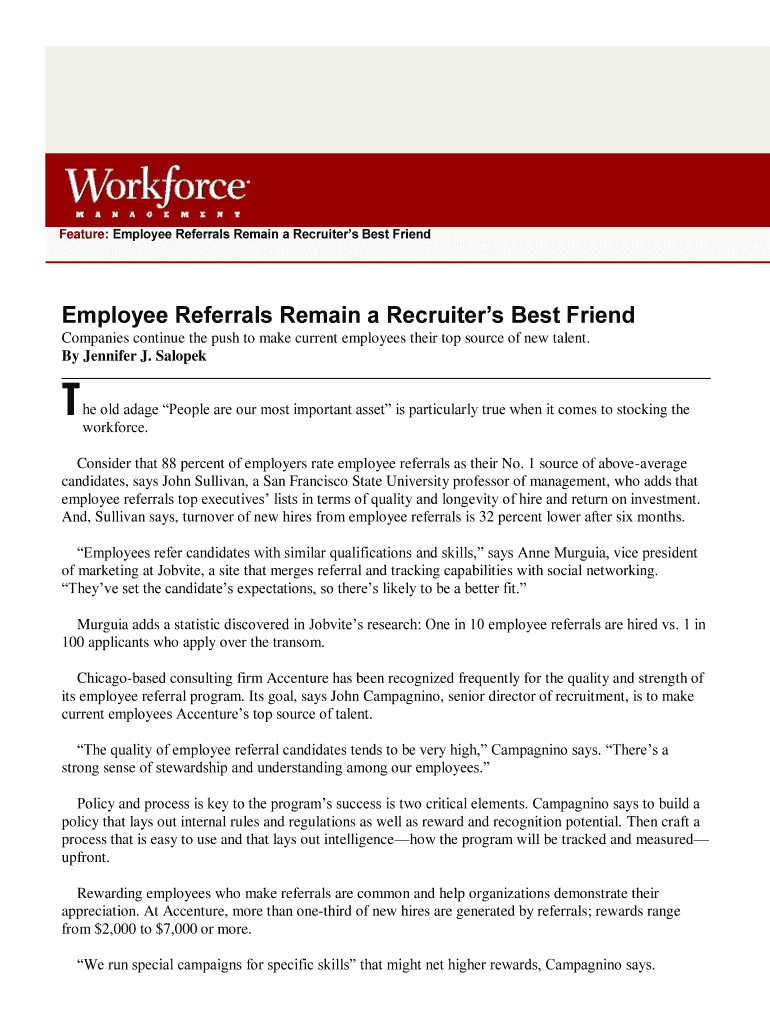 Workforce
MANAGEMENT

Feature: Employee Referrals Remain a Recruiter's Best Friend

Employee Referrals Remain a Recruiter's Best Friend

Companies continue the push to make current employees their top source of new talent.
By Jennifer J. Salopek

The old adage "People are our most important asset" is particularly true when it comes to stocking the workforce.

Consider that 88 percent of employers rate employee referrals as their No. 1 source of above-average candidates, says John Sullivan, a San Francisco State University professor of management, who adds that employee referrals top executives' lists in terms of quality and longevity of hire and return on investment. And, Sullivan says, turnover of new hires from employee referrals is 32 percent lower after six months.

"Employees refer candidates with similar qualifications and skills," says Anne Murguia, vice president of marketing at Jobvite, a site that merges referral and tracking capabilities with social networking. "They've set the candidate's expectations, so there's likely to be a better fit."

Murguia adds a statistic discovered in Jobvite's research: One in 10 employee referrals are hired vs. 1 in 100 applicants who apply over the transom.

Chicago-based consulting firm Accenture has been recognized frequently for the quality and strength of its employee referral program. Its goal, says John Campagnino, senior director of recruitment, is to make current employees Accenture's top source of talent.

"The quality of employee referral candidates tends to be very high," Campagnino says. "There's a strong sense of stewardship and understanding among our employees."

Policy and process is key to the program's success is two critical elements. Campagnino says to build a policy that lays out internal rules and regulations as well as reward and recognition potential. Then craft a process that is easy to use and that lays out intelligence—how the program will be tracked and measured—upfront.

Rewarding employees who make referrals are common and help organizations demonstrate their appreciation. At Accenture, more than one-third of new hires are generated by referrals; rewards range from $2,000 to $7,000 or more.

"We run special campaigns for specific skills" that might net higher rewards, Campagnino says.